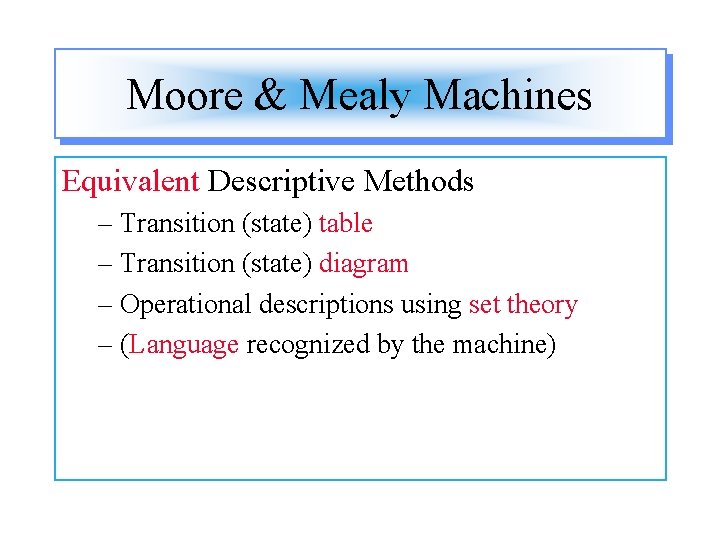 Moore & Mealy Machines

Equivalent Descriptive Methods

– Transition (state) table

– Transition (state) diagram

– Operational descriptions using set theory

– (Language recognized by the machine)